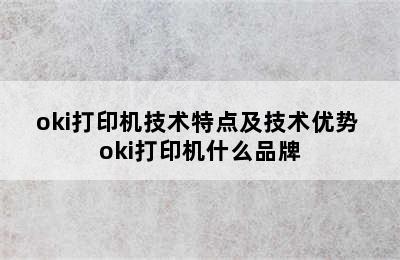 oki打印机技术特点及技术优势
oki打印机什么品牌